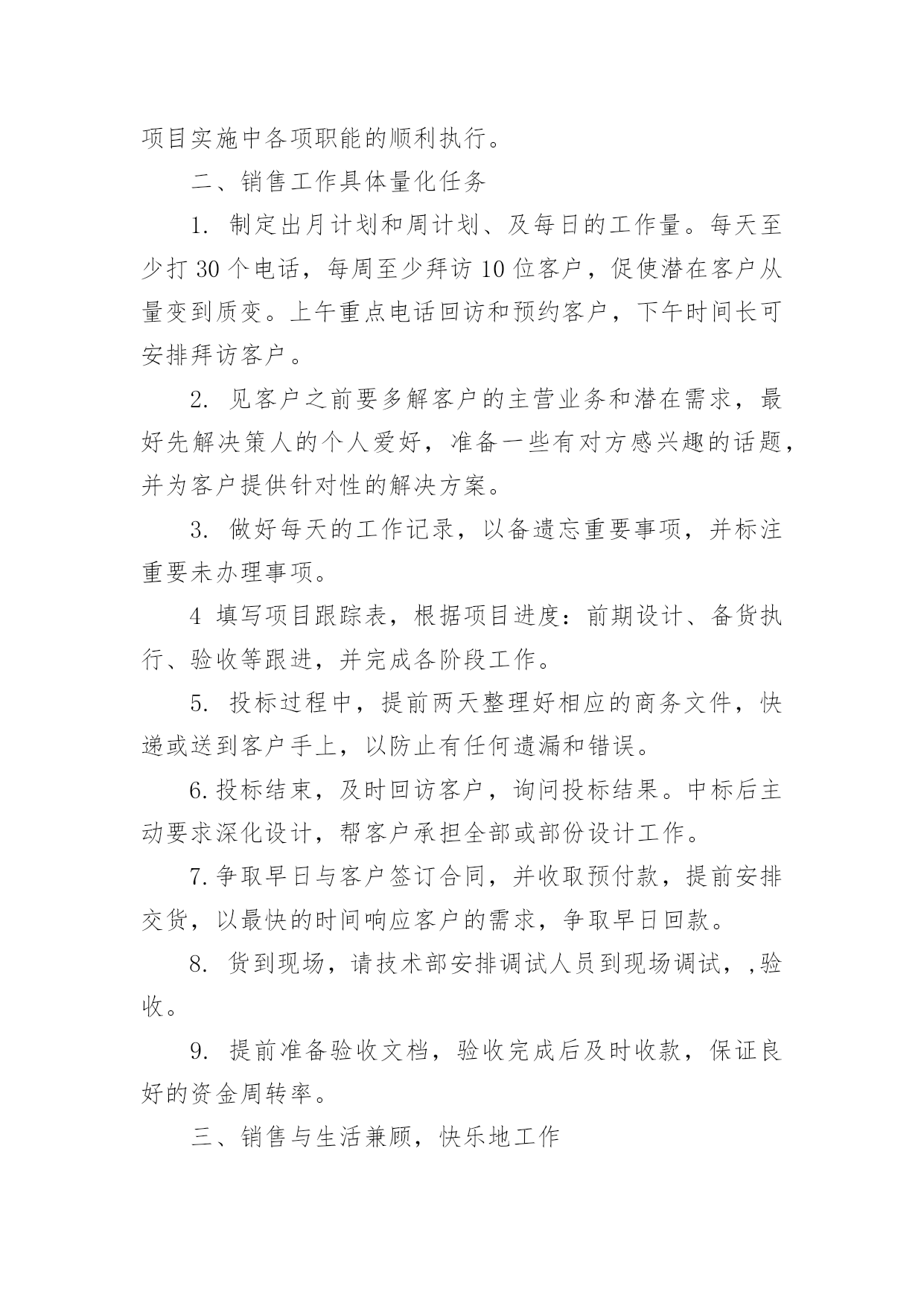 项目实施中各项职能的顺利执行。

二、销售工作具体量化任务

1. 制定出月计划和周计划、及每日的工作量。每天至少打 30 个电话，每周至少拜访 10 位客户，促使潜在客户从量变到质变。上午重点电话回访和预约客户，下午时间长可安排拜访客户。

2. 见客户之前要多解客户的主营业务和潜在需求，最好先解决策人的个人爱好，准备一些有对方感兴趣的话题，并为客户提供针对性的解决方案。

3. 做好每天的工作记录，以备遗忘重要事项，并标注重要未办理事项。

4 填写项目跟踪表，根据项目进度：前期设计、备货执行、验收等跟进，并完成各阶段工作。

5. 投标过程中，提前两天整理好相应的商务文件，快递或送到客户手上，以防止有任何遗漏和错误。

6.投标结束，及时回访客户，询问投标结果。中标后主动要求深化设计，帮客户承担全部或部份设计工作。

7.争取早日与客户签订合同，并收取预付款，提前安排交货，以最快的时间响应客户的需求，争取早日回款。

8. 货到现场，请技术部安排调试人员到现场调试，,验收。

9. 提前准备验收文档，验收完成后及时收款，保证良好的资金周转率。

三、销售与生活兼顾，快乐地工作